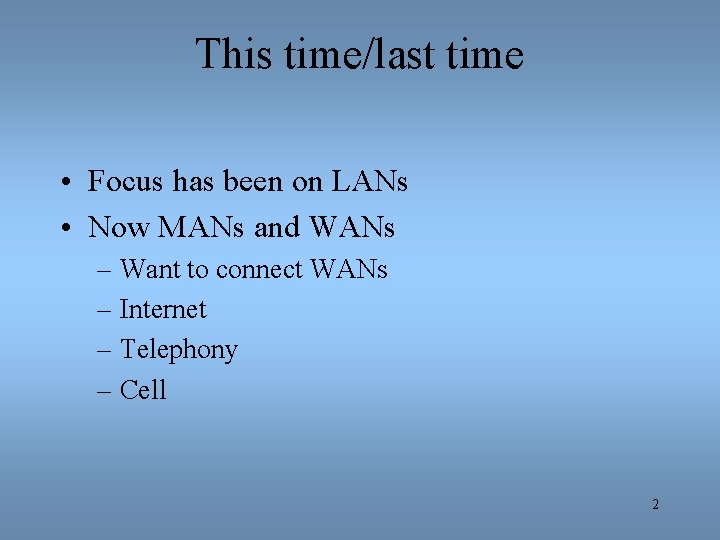 This time/last time

• Focus has been on LANs
• Now MANs and WANs
– Want to connect WANs
– Internet
– Telephony
– Cell

2